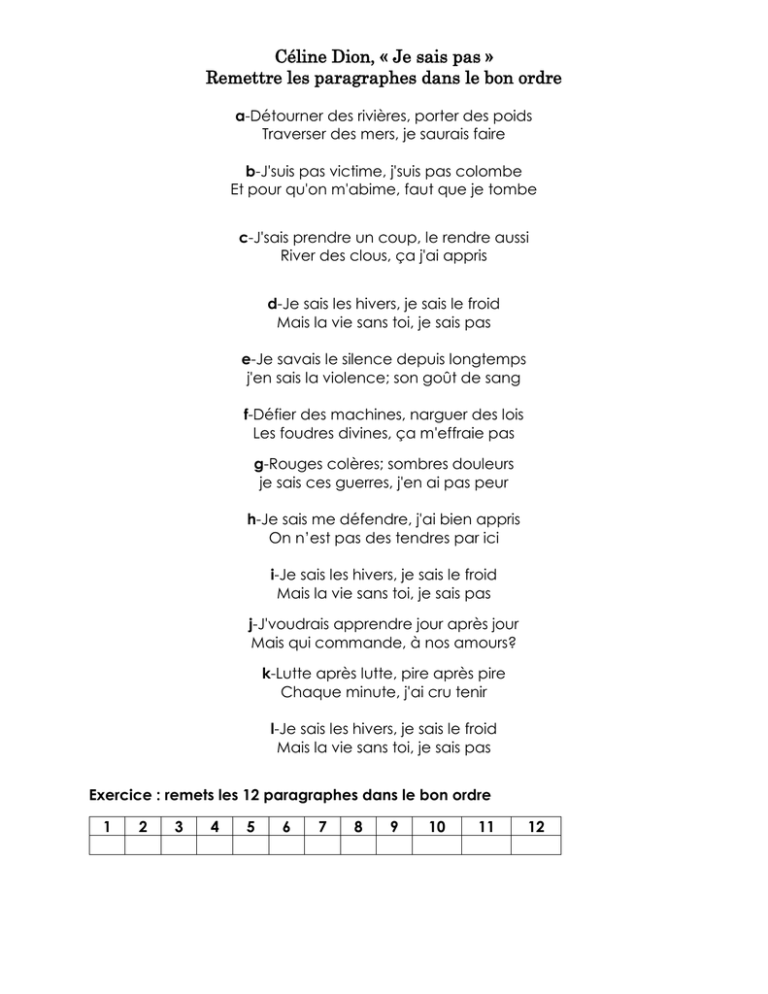 Céline Dion, « Je sais pas »
Remettre les paragraphes dans le bon ordre

a-Détourner des rivières, porter des poids
Traverser des mers, je saurais faire

b-J'suis pas victime, j'suis pas colombe
Et pour qu'on m'abime, faut que je tombe

c-J'sais prendre un coup, le rendre aussi
River des clous, ça j'ai appris

d-Je sais les hivers, je sais le froid
Mais la vie sans toi, je sais pas

e-Je savais le silence depuis longtemps
j'en sais la violence; son goût de sang

f-Défier des machines, narguer des lois
Les foudres divines, ça m'effraie pas

g-Rouges colères; sombres douleurs
je sais ces guerres, j'en ai pas peur

h-Je sais me défendre, j'ai bien appris
On n'est pas des tendres par ici

i-Je sais les hivers, je sais le froid
Mais la vie sans toi, je sais pas

j-J'voudrais apprendre jour après jour
Mais qui commande, à nos amours?

k-Lutte après lutte, pire après pire
Chaque minute, j'ai cru tenir

l-Je sais les hivers, je sais le froid
Mais la vie sans toi, je sais pas

Exercice : remets les 12 paragraphes dans le bon ordre

| 1 | 2 | 3 | 4 | 5 | 6 | 7 | 8 | 9 | 10 | 11 | 12 |
|---|---|---|---|---|---|---|---|---|---|---|---|
|  |  |  |  |  |  |  |  |  |  |  |  |